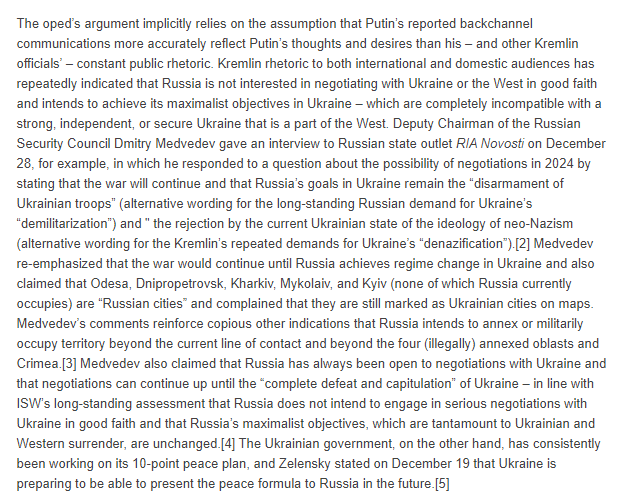 The oped's argument implicitly relies on the assumption that Putin's reported backchannel communications more accurately reflect Putin's thoughts and desires than his – and other Kremlin officials' – constant public rhetoric. Kremlin rhetoric to both international and domestic audiences has repeatedly indicated that Russia is not interested in negotiating with Ukraine or the West in good faith and intends to achieve its maximalist objectives in Ukraine – which are completely incompatible with a strong, independent, or secure Ukraine that is a part of the West. Deputy Chairman of the Russian Security Council Dmitry Medvedev gave an interview to Russian state outlet RIA Novosti on December 28, for example, in which he responded to a question about the possibility of negotiations in 2024 by stating that the war will continue and that Russia's goals in Ukraine remain the "disarmament of Ukrainian troops" (alternative wording for the long-standing Russian demand for Ukraine's "demilitarization") and " the rejection by the current Ukrainian state of the ideology of neo-Nazism (alternative wording for the Kremlin's repeated demands for Ukraine's "denazification").[2] Medvedev re-emphasized that the war would continue until Russia achieves regime change in Ukraine and also claimed that Odesa, Dnipropetrovsk, Kharkiv, Mykolaiv, and Kyiv (none of which Russia currently occupies) are "Russian cities" and complained that they are still marked as Ukrainian cities on maps. Medvedev's comments reinforce copious other indications that Russia intends to annex or militarily occupy territory beyond the current line of contact and beyond the four (illegally) annexed oblasts and Crimea.[3] Medvedev also claimed that Russia has always been open to negotiations with Ukraine and that negotiations can continue up until the "complete defeat and capitulation" of Ukraine – in line with ISW's long-standing assessment that Russia does not intend to engage in serious negotiations with Ukraine in good faith and that Russia's maximalist objectives, which are tantamount to Ukrainian and Western surrender, are unchanged.[4] The Ukrainian government, on the other hand, has consistently been working on its 10-point peace plan, and Zelensky stated on December 19 that Ukraine is preparing to be able to present the peace formula to Russia in the future.[5]